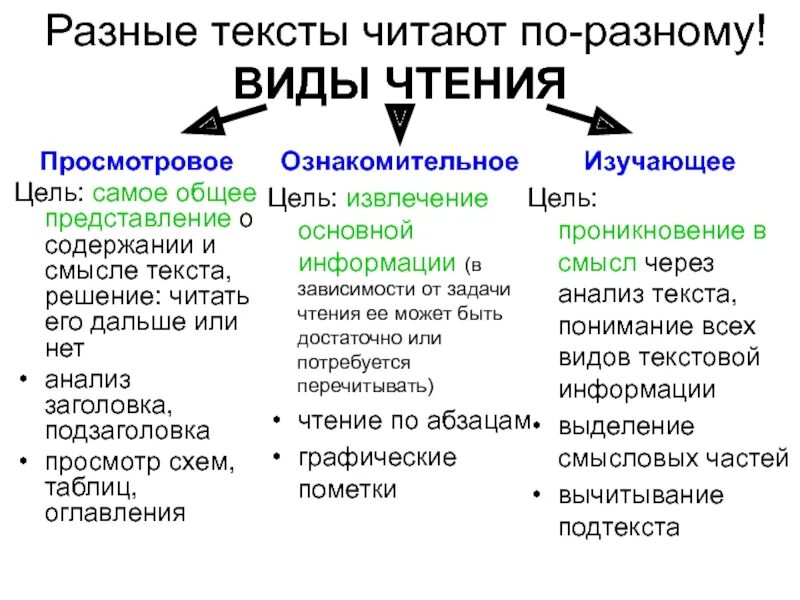 Разные тексты читают по-разному!
ВИДЫ ЧТЕНИЯ

Просмотровое
Цель: самое общее представление о содержании и смысле текста, решение: читать его дальше или нет
• анализ заголовка, подзаголовка
• просмотр схем, таблиц, оглавления

Ознакомительное
Цель: извлечение основной информации (в зависимости от задачи чтения ее может быть достаточно или потребуется перечитывать)
• чтение по абзацам
• графические пометки

Изучающее
Цель: проникновение в смысл через анализ текста, понимание всех видов текстовой информации
• выделение смысловых частей
• вычитывание подтекста